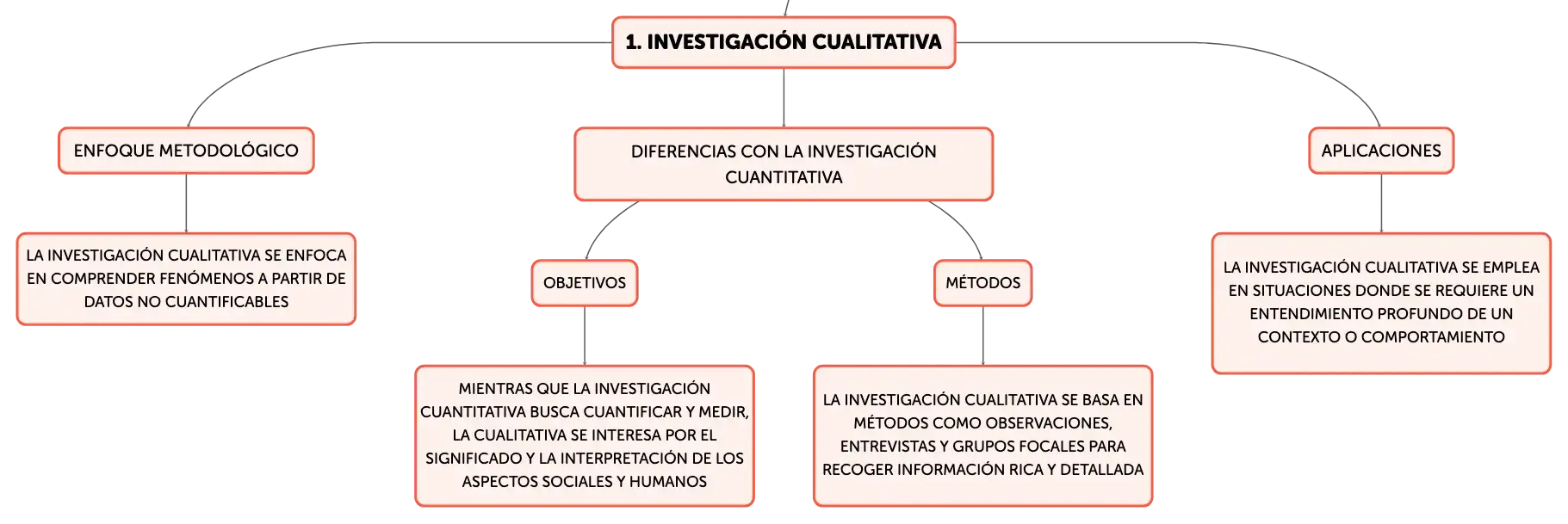 1. INVESTIGACIÓN CUALITATIVA

ENFOQUE METODOLÓGICO

LA INVESTIGACIÓN CUALITATIVA SE ENFOCA EN COMPRENDER FENÓMENOS A PARTIR DE DATOS NO CUANTIFICABLES

DIFERENCIAS CON LA INVESTIGACIÓN CUANTITATIVA

OBJETIVOS

MIENTRAS QUE LA INVESTIGACIÓN CUANTITATIVA BUSCA CUANTIFICAR Y MEDIR, LA CUALITATIVA SE INTERESA POR EL SIGNIFICADO Y LA INTERPRETACIÓN DE LOS ASPECTOS SOCIALES Y HUMANOS

MÉTODOS

LA INVESTIGACIÓN CUALITATIVA SE BASA EN MÉTODOS COMO OBSERVACIONES, ENTREVISTAS Y GRUPOS FOCALES PARA RECOGER INFORMACIÓN RICA Y DETALLADA

APLICACIONES

LA INVESTIGACIÓN CUALITATIVA SE EMPLEA EN SITUACIONES DONDE SE REQUIERE UN ENTENDIMIENTO PROFUNDO DE UN CONTEXTO O COMPORTAMIENTO